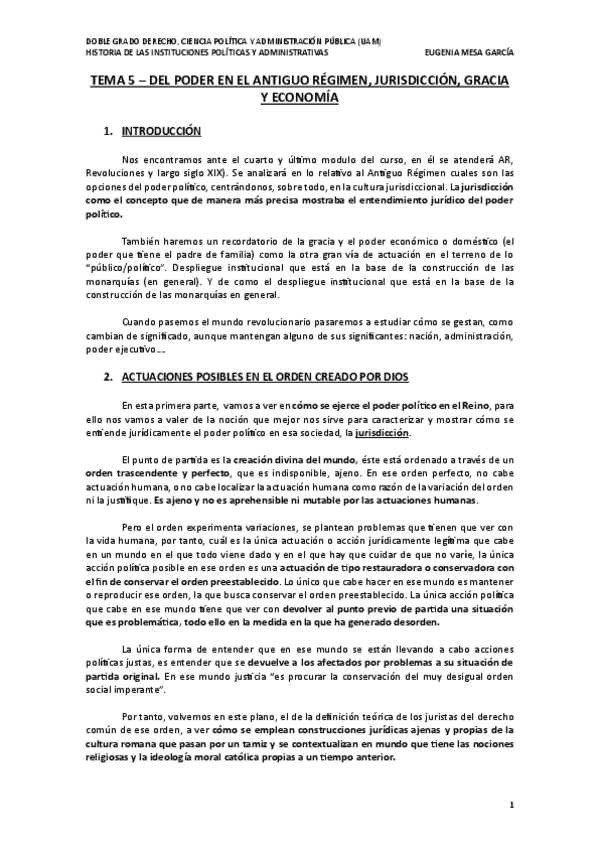 DOBLE GRADO DERECHO, CIENCIA POLÍTICA Y ADMINISTRACIÓN PÚBLICA (UAM)
HISTORIA DE LAS INSTITUCIONES POLÍTICAS Y ADMINISTRATIVAS EUGENIA MESA GARCÍA

TEMA 5 – DEL PODER EN EL ANTIGUO RÉGIMEN, JURISDICCIÓN, GRACIA Y ECONOMÍA

1. INTRODUCCIÓN

Nos encontramos ante el cuarto y último modulo del curso, en él se atenderá AR, Revoluciones y largo siglo XIX). Se analizará en lo relativo al Antiguo Régimen cuales son las opciones del poder político, centrándonos, sobre todo, en la cultura jurisdiccional. La jurisdicción como el concepto que de manera más precisa mostraba el entendimiento jurídico del poder político.

También haremos un recordatorio de la gracia y el poder económico o doméstico (el poder que tiene el padre de familia) como la otra gran vía de actuación en el terreno de lo "público/político". Despliegue institucional que está en la base de la construcción de las monarquías (en general). Y de como el despliegue institucional que está en la base de la construcción de las monarquías en general.

Cuando pasemos el mundo revolucionario pasaremos a estudiar cómo se gestan, como cambian de significado, aunque mantengan alguno de sus significantes: nación, administración, poder ejecutivo….

2. ACTUACIONES POSIBLES EN EL ORDEN CREADO POR DIOS

En esta primera parte, vamos a ver en cómo se ejerce el poder político en el Reino, para ello nos vamos a valer de la noción que mejor nos sirve para caracterizar y mostrar cómo se entiende jurídicamente el poder político en esa sociedad, la jurisdicción.

El punto de partida es la creación divina del mundo, éste está ordenado a través de un orden trascendente y perfecto, que es indisponible, ajeno. En ese orden perfecto, no cabe actuación humana, o no cabe localizar la actuación humana como razón de la variación del orden ni la justifique. Es ajeno y no es aprehensible ni mutable por las actuaciones humanas.

Pero el orden experimenta variaciones, se plantean problemas que tienen que ver con la vida humana, por tanto, cuál es la única actuación o acción jurídicamente legítima que cabe en un mundo en el que todo viene dado y en el que hay que cuidar de que no varíe, la única acción política posible en ese orden es una actuación de tipo restauradora o conservadora con el fin de conservar el orden preestablecido. Lo único que cabe hacer en ese mundo es mantener o reproducir ese orden, la que busca conservar el orden preestablecido. La única acción política que cabe en ese mundo tiene que ver con devolver al punto previo de partida una situación que es problemática, todo ello en la medida en la que ha generado desorden.

La única forma de entender que en ese mundo se están llevando a cabo acciones políticas justas, es entender que se devuelve a los afectados por problemas a su situación de partida original. En ese mundo justicia "es procurar la conservación del muy desigual orden social imperante".

Por tanto, volvemos en este plano, el de la definición teórica de los juristas del derecho común de ese orden, a ver cómo se emplean construcciones jurídicas ajenas y propias de la cultura romana que pasan por un tamiz y se contextualizan en mundo que tiene las nociones religiosas y la ideología moral católica propias a un tiempo anterior.

1